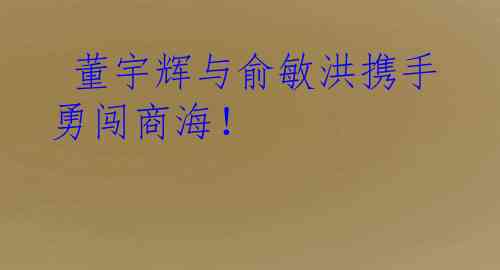 董宇辉与俞敏洪携手勇闯商海！